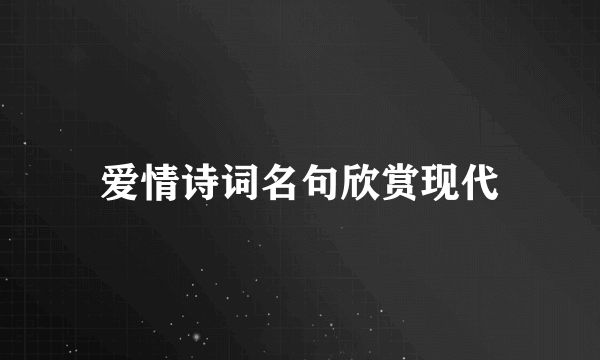 爱情诗词名句欣赏现代